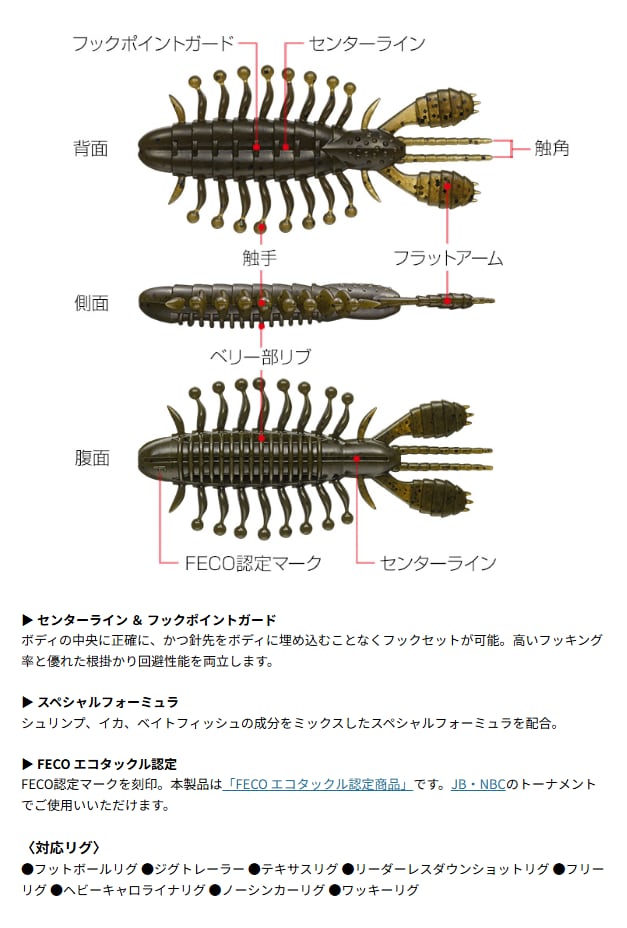 フックポイントガード
センターライン

背面

触角

触手

フラットアーム

側面

ベリー部リブ

腹面

FECO認定マーク
センターライン

▶ センターライン & フックポイントガード
ボディの中央に正確に、かつ針先をボディに埋め込むことなくフックセットが可能。高いフッキング率と優れた根掛かり回避性能を両立します。

▶ スペシャルフォーミュラ
シュリンプ、イカ、ベイトフィッシュの成分をミックスしたスペシャルフォーミュラを配合。

▶ FECO エコタックル認定
FECO認定マークを刻印。本製品は「FECO エコタックル認定商品」です。JB・NBCのトーナメントでご使用いいただけます。

〈対応リグ〉
●フットボールリグ ●ジグトレーラー ●テキサスリグ ●リーダーレスダウンショットリグ ●フリーリグ ●ヘビーキャロライナリグ ●ノーシンカーリグ ●ワッキーリグ